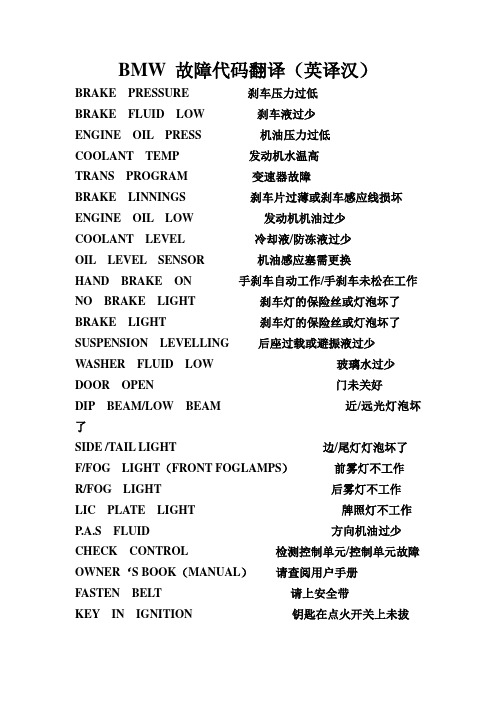 BMW 故障代码翻译（英译汉）

BRAKE PRESSURE 刹车压力过低
BRAKE FLUID LOW 刹车液过少
ENGINE OIL PRESS 机油压力过低
COOLANT TEMP 发动机水温高
TRANS PROGRAM 变速器故障
BRAKE LINNINGS 刹车片过薄或刹车感应线损坏
ENGINE OIL LOW 发动机机油过少
COOLANT LEVEL 冷却液/防冻液过少
OIL LEVEL SENSOR 机油感应塞需更换
HAND BRAKE ON 手刹车自动工作/手刹车未松在工作
NO BRAKE LIGHT 刹车灯的保险丝或灯泡坏了
BRAKE LIGHT 刹车灯的保险丝或灯泡坏了
SUSPENSION LEVELLING 后座过载或避振液过少
WASHER FLUID LOW 玻璃水过少
DOOR OPEN 门未关好
DIP BEAM/LOW BEAM 近/远光灯泡坏了
SIDE /TAIL LIGHT 边/尾灯灯泡坏了
F/FOG LIGHT（FRONT FOGLAMPS） 前雾灯不工作
R/FOG LIGHT 后雾灯不工作
LIC PLATE LIGHT 牌照灯不工作
P.A.S FLUID 方向机油过少
CHECK CONTROL 检测控制单元/控制单元故障
OWNER ‘S BOOK（MANUAL） 请查阅用户手册
FASTEN BELT 请上安全带
KEY IN IGNITION 钥匙在点火开关上未拔